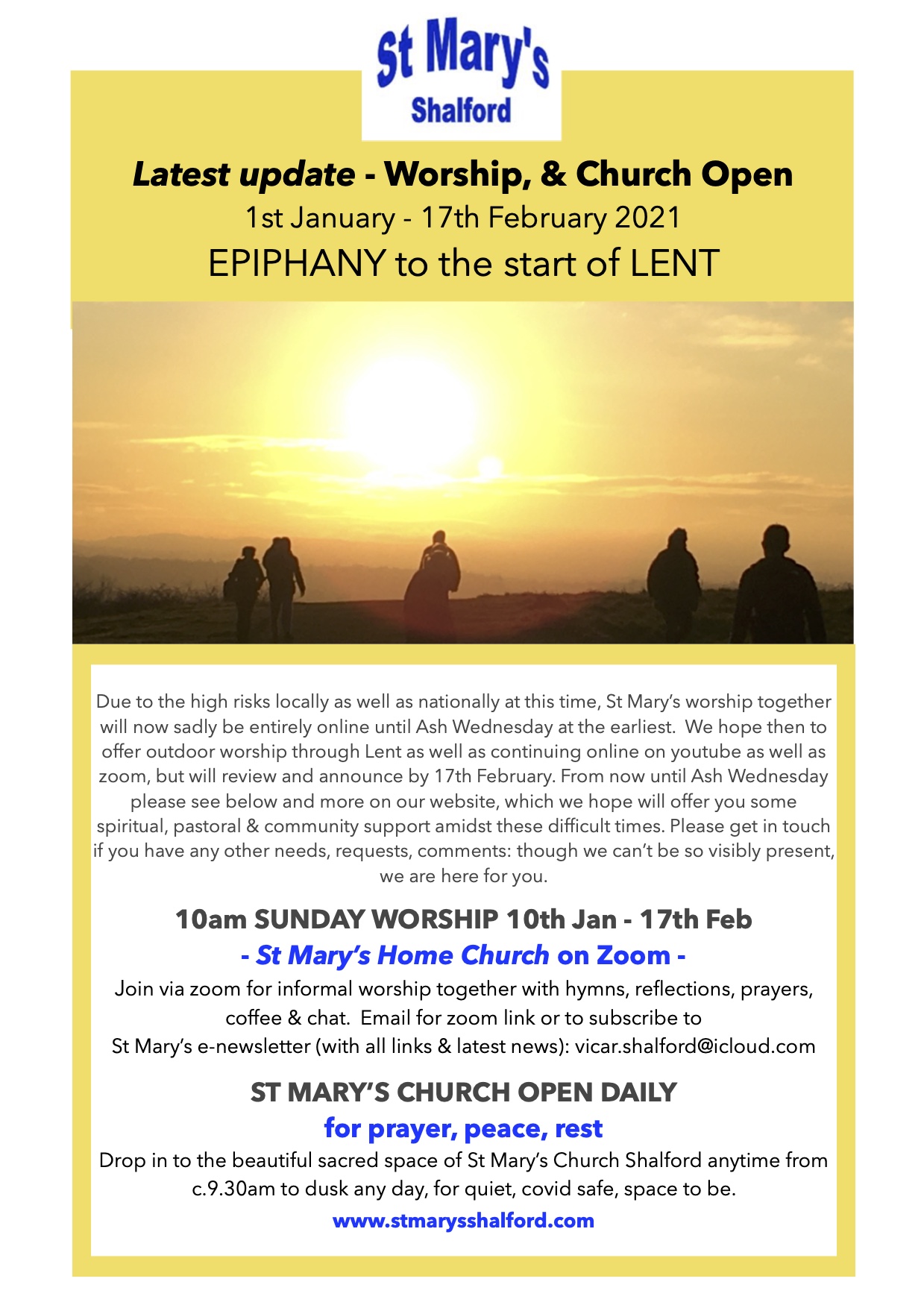 St Mary's
Shalford

Latest update - Worship, & Church Open
1st January - 17th February 2021
EPIPHANY to the start of LENT

Due to the high risks locally as well as nationally at this time, St Mary's worship together will now sadly be entirely online until Ash Wednesday at the earliest. We hope then to offer outdoor worship through Lent as well as continuing online on youtube as well as zoom, but will review and announce by 17th February. From now until Ash Wednesday please see below and more on our website, which we hope will offer you some spiritual, pastoral & community support amidst these difficult times. Please get in touch if you have any other needs, requests, comments: though we can't be so visibly present, we are here for you.

10am SUNDAY WORSHIP 10th Jan - 17th Feb
- St Mary's Home Church on Zoom -
Join via zoom for informal worship together with hymns, reflections, prayers, coffee & chat. Email for zoom link or to subscribe to St Mary's e-newsletter (with all links & latest news): vicar.shalford@icloud.com

ST MARY'S CHURCH OPEN DAILY
for prayer, peace, rest
Drop in to the beautiful sacred space of St Mary's Church Shalford anytime from c.9.30am to dusk any day, for quiet, covid safe, space to be.
www.stmarysshalford.com